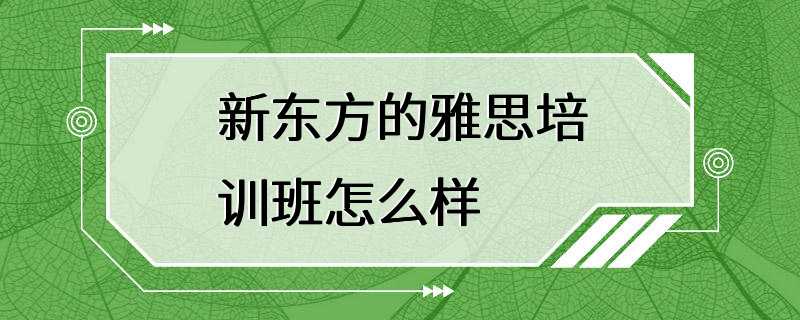 新东方的雅思培训班怎么样